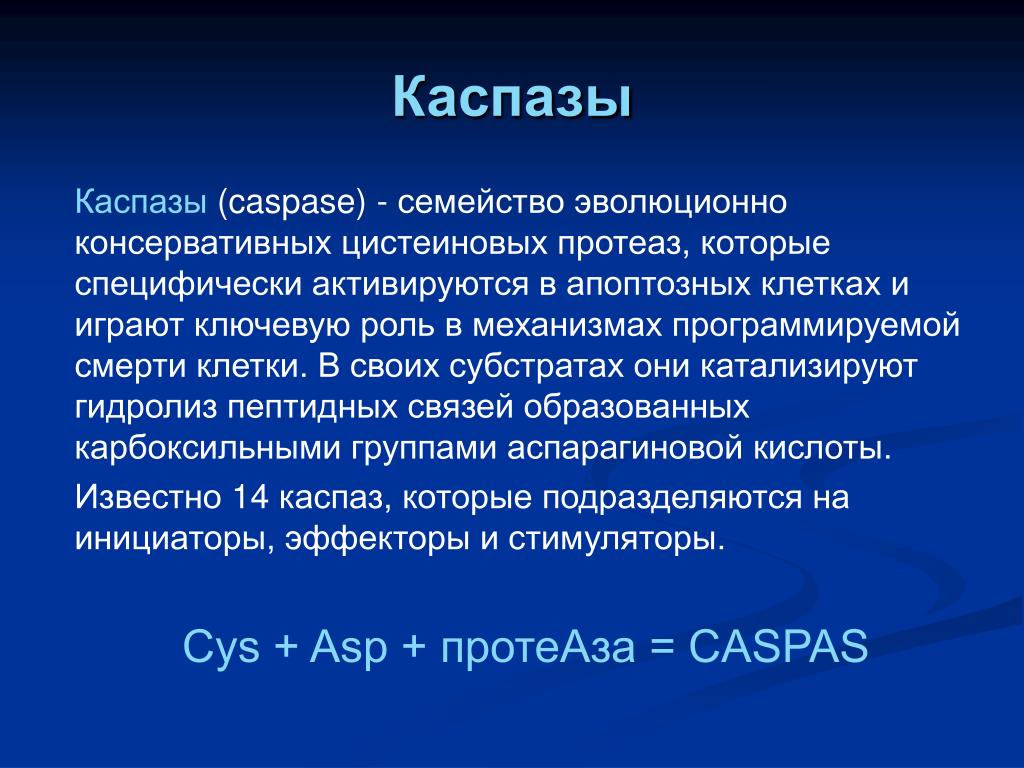 Каспазы

Каспазы (caspase) - семейство эволюционно консервативных цистеиновых протеаз, которые специфически активируются в апоптозных клетках и играют ключевую роль в механизмах программируемой смерти клетки. В своих субстратах они катализируют гидролиз пептидных связей образованных карбоксильными группами аспарагиновой кислоты.

Известно 14 каспаз, которые подразделяются на инициаторы, эффекторы и стимуляторы.

Cys + Asp + протеАза = CASPAS